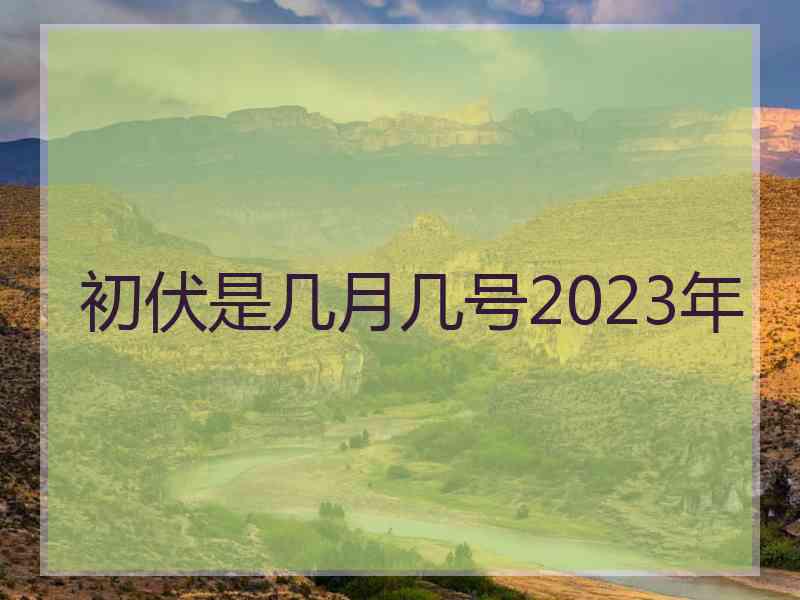 初伏是几月几号2023年